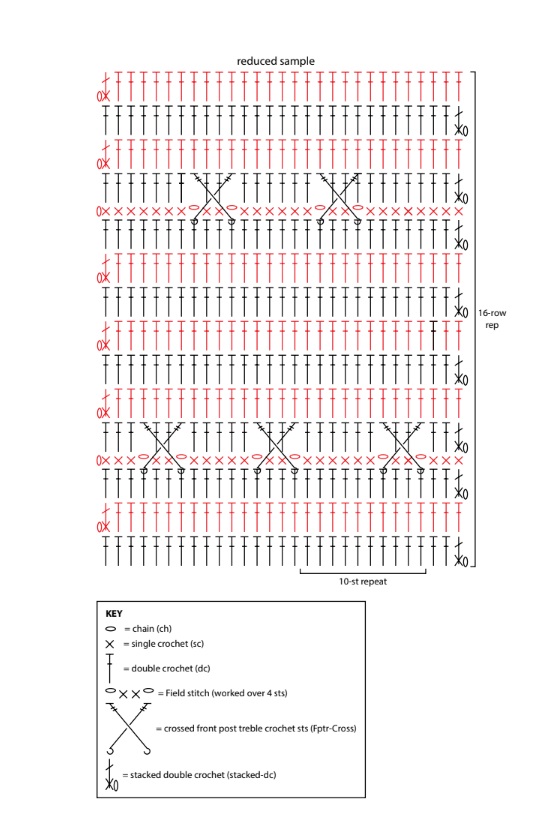 reduced sample

16-row rep

10-st repeat

KEY
= chain (ch)
= single crochet (sc)
= double crochet (dc)
= Field stitch (worked over 4 sts)
= crossed front post treble crochet sts (Fptr-Cross)
= stacked double crochet (stacked-dc)